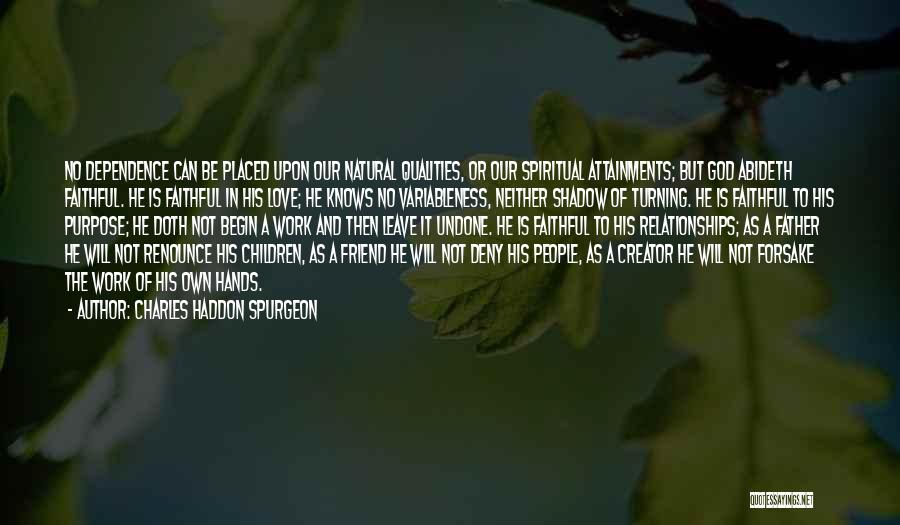 NO DEPENDENCE CAN BE PLACED UPON OUR NATURAL QUALITIES, OR OUR SPIRITUAL ATTAINMENTS; BUT GOD ABIDETH FAITHFUL. HE IS FAITHFUL IN HIS LOVE; HE KNOWS NO VARIABLENESS, NEITHER SHADOW OF TURNING. HE IS FAITHFUL TO HIS PURPOSE; HE DOTH NOT BEGIN A WORK AND THEN LEAVE IT UNDONE. HE IS FAITHFUL TO HIS RELATIONSHIPS; AS A FATHER HE WILL NOT RENOUNCE HIS CHILDREN, AS A FRIEND HE WILL NOT DENY HIS PEOPLE, AS A CREATOR HE WILL NOT FORSAKE THE WORK OF HIS OWN HANDS.

- AUTHOR: CHARLES HADDON SPURGEON

QUOTESSAYINGS.NET